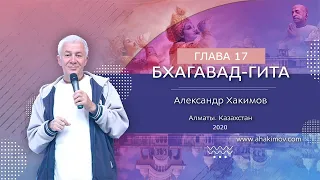 ГЛАВА 17
БХАГАВАД-ГИТА

Александр Хакимов

Алматы. Казахстан
2020

www.ahakimov.com